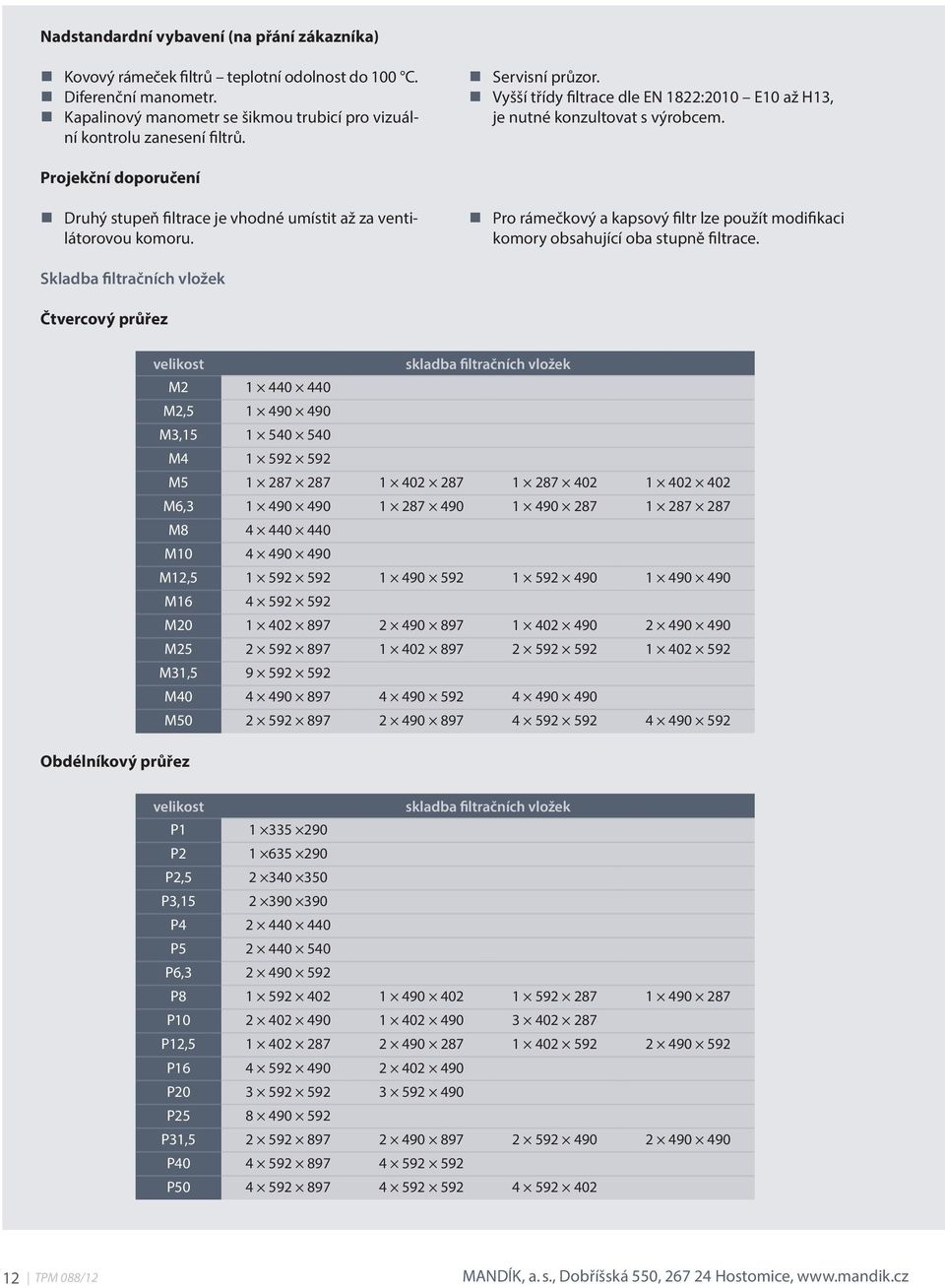 Nadstandardní vybavení (na přání zákazníka)

Kovový rámeček filtrů – teplotní odolnost do 100 °C.
Diferenční manometr.
Kapalinový manometr se šikmou trubicí pro vizuální kontrolu zanesení filtrů.

Servisní průzor.
Vyšší třídy filtrace dle EN 1822:2010 – E10 až H13, je nutné konzultovat s výrobcem.

Projekční doporučení

Druhý stupeň filtrace je vhodné umístit až za ventilátorovou komoru.

Pro rámečkový a kapsový filtr lze použít modifikaci komory obsahující oba stupně filtrace.

Skladba filtračních vložek

Čtvercový průřez

| velikost | skladba filtračních vložek | | | |
|---|---|---|---|---|
| M2 | 1 × 440 × 440 | | | |
| M2,5 | 1 × 490 × 490 | | | |
| M3,15 | 1 × 540 × 540 | | | |
| M4 | 1 × 592 × 592 | | | |
| M5 | 1 × 287 × 287 | 1 × 402 × 287 | 1 × 287 × 402 | 1 × 402 × 402 |
| M6,3 | 1 × 490 × 490 | 1 × 287 × 490 | 1 × 490 × 287 | 1 × 287 × 287 |
| M8 | 4 × 440 × 440 | | | |
| M10 | 4 × 490 × 490 | | | |
| M12,5 | 1 × 592 × 592 | 1 × 490 × 592 | 1 × 592 × 490 | 1 × 490 × 490 |
| M16 | 4 × 592 × 592 | | | |
| M20 | 1 × 402 × 897 | 2 × 490 × 897 | 1 × 402 × 490 | 2 × 490 × 490 |
| M25 | 2 × 592 × 897 | 1 × 402 × 897 | 2 × 592 × 592 | 1 × 402 × 592 |
| M31,5 | 9 × 592 × 592 | | | |
| M40 | 4 × 490 × 897 | 4 × 490 × 592 | 4 × 490 × 490 | |
| M50 | 2 × 592 × 897 | 2 × 490 × 897 | 4 × 592 × 592 | 4 × 490 × 592 |

Obdélníkový průřez

| velikost | skladba filtračních vložek | | | |
|---|---|---|---|---|
| P1 | 1 ×335 ×290 | | | |
| P2 | 1 ×635 ×290 | | | |
| P2,5 | 2 ×340 ×350 | | | |
| P3,15 | 2 ×390 ×390 | | | |
| P4 | 2 × 440 × 440 | | | |
| P5 | 2 × 440 × 540 | | | |
| P6,3 | 2 × 490 × 592 | | | |
| P8 | 1 × 592 × 402 | 1 × 490 × 402 | 1 × 592 × 287 | 1 × 490 × 287 |
| P10 | 2 × 402 × 490 | 1 × 402 × 490 | 3 × 402 × 287 | |
| P12,5 | 1 × 402 × 287 | 2 × 490 × 287 | 1 × 402 × 592 | 2 × 490 × 592 |
| P16 | 4 × 592 × 490 | 2 × 402 × 490 | | |
| P20 | 3 × 592 × 592 | 3 × 592 × 490 | | |
| P25 | 8 × 490 × 592 | | | |
| P31,5 | 2 × 592 × 897 | 2 × 490 × 897 | 2 × 592 × 490 | 2 × 490 × 490 |
| P40 | 4 × 592 × 897 | 4 × 592 × 592 | | |
| P50 | 4 × 592 × 897 | 4 × 592 × 592 | 4 × 592 × 402 | |

12 | TPM 088/12

MANDÍK, a. s., Dobříšská 550, 267 24 Hostomice, www.mandik.cz